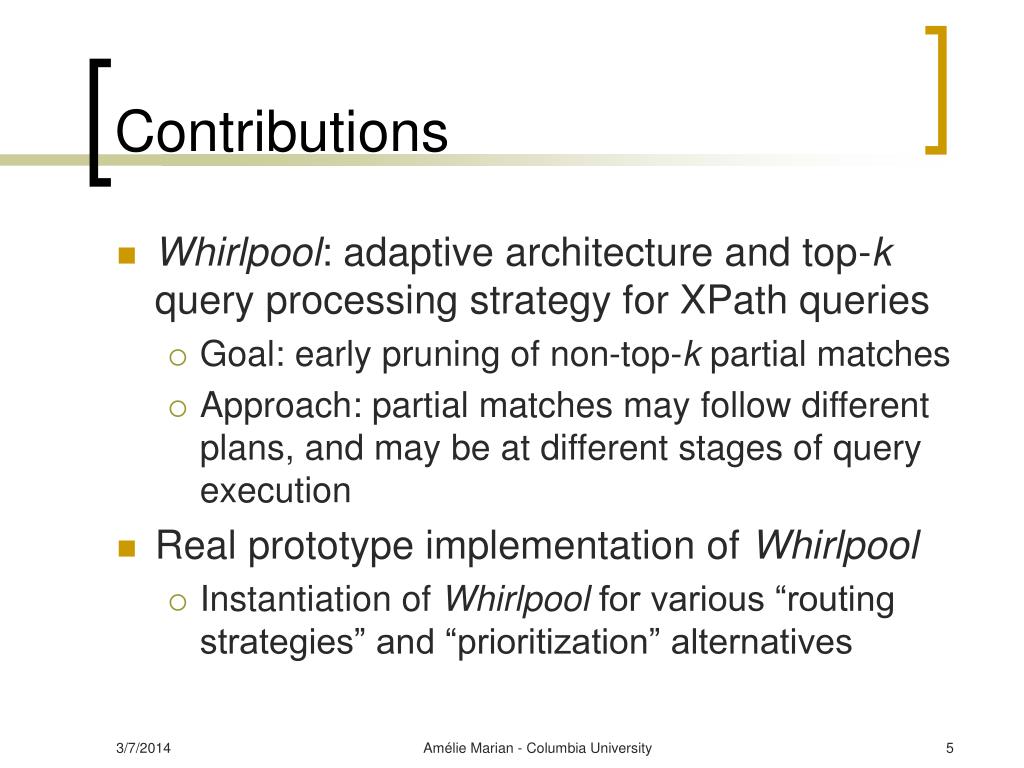 Contributions

Whirlpool: adaptive architecture and top-k query processing strategy for XPath queries

Goal: early pruning of non-top-k partial matches

Approach: partial matches may follow different plans, and may be at different stages of query execution

Real prototype implementation of Whirlpool

Instantiation of Whirlpool for various “routing strategies” and “prioritization” alternatives

3/7/2014

Amélie Marian - Columbia University

5